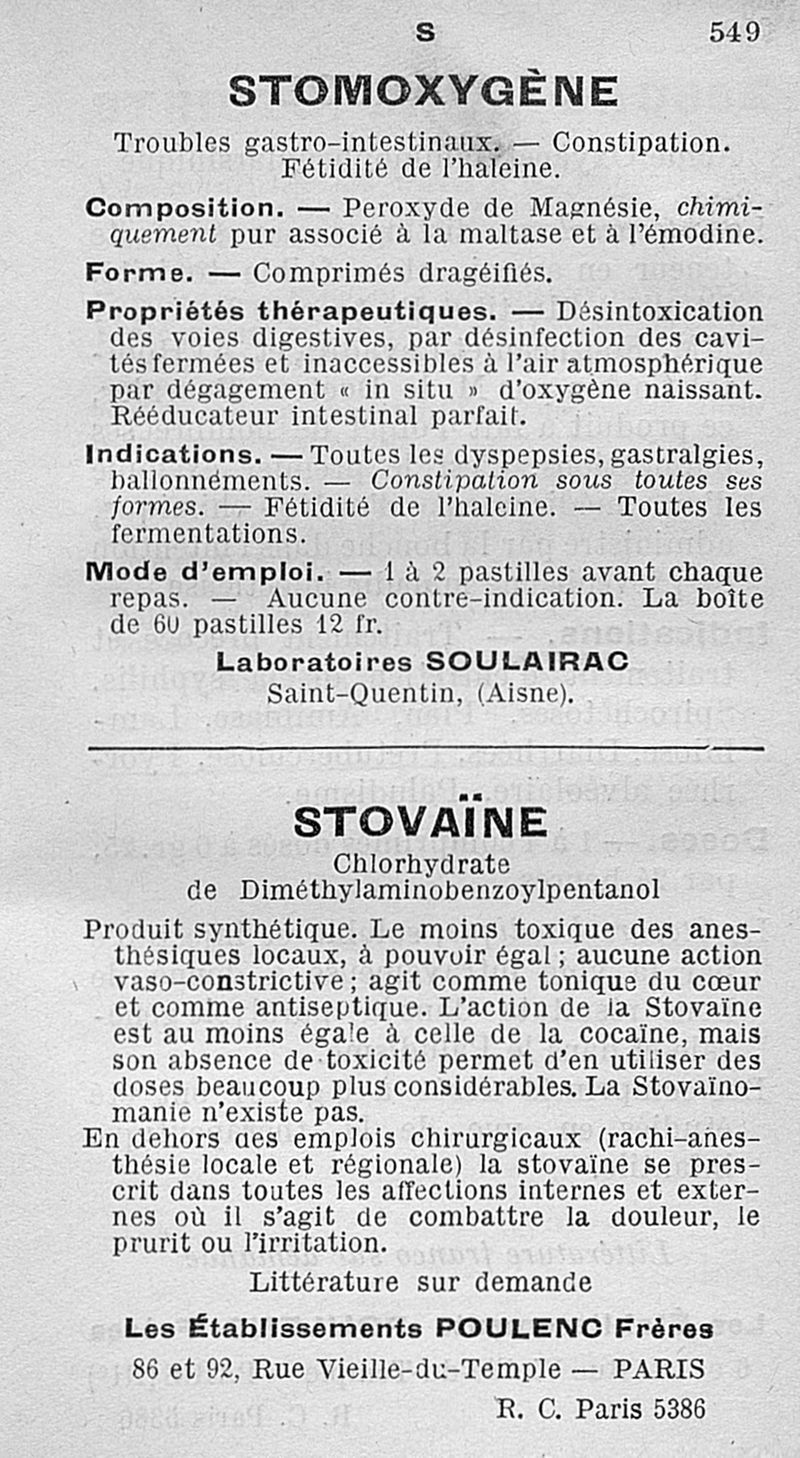 S 549

STOMOXYGÈNE

Troubles gastro-intestinaux. — Constipation. Fétidité de l'haleine.

Composition. — Peroxyde de Magnésie, chimiquement pur associé à la maltase et à l'émodine.

Forme. — Comprimés dragéifiés.

Propriétés thérapeutiques. — Désintoxication des voies digestives, par désinfection des cavités fermées et inaccessibles à l'air atmosphérique par dégagement « in situ » d'oxygène naissant. Rééducateur intestinal parfait.

Indications. — Toutes les dyspepsies, gastralgies, ballonnéments. — Constipation sous toutes ses formes. — Fétidité de l'haleine. — Toutes les fermentations.

Mode d'emploi. — 1 à 2 pastilles avant chaque repas. — Aucune contre-indication. La boîte de 60 pastilles 12 fr.

Laboratoires SOULAIRAC
Saint-Quentin, (Aisne).

STOVAÏNE

Chlorhydrate
de Diméthylaminobenzoylpentanol

Produit synthétique. Le moins toxique des anesthésiques locaux, à pouvoir égal ; aucune action vaso-constrictive ; agit comme tonique du cœur et comme antiseptique. L'action de la Stovaïne est au moins égale à celle de la cocaïne, mais son absence de toxicité permet d'en utiliser des doses beaucoup plus considérables. La Stovaïnomanie n'existe pas.
En dehors des emplois chirurgicaux (rachi-anesthésie locale et régionale) la stovaïne se prescrit dans toutes les affections internes et externes où il s'agit de combattre la douleur, le prurit ou l'irritation.

Littérature sur demande

Les Établissements POULENC Frères
86 et 92, Rue Vieille-du-Temple — PARIS
R. C. Paris 5386